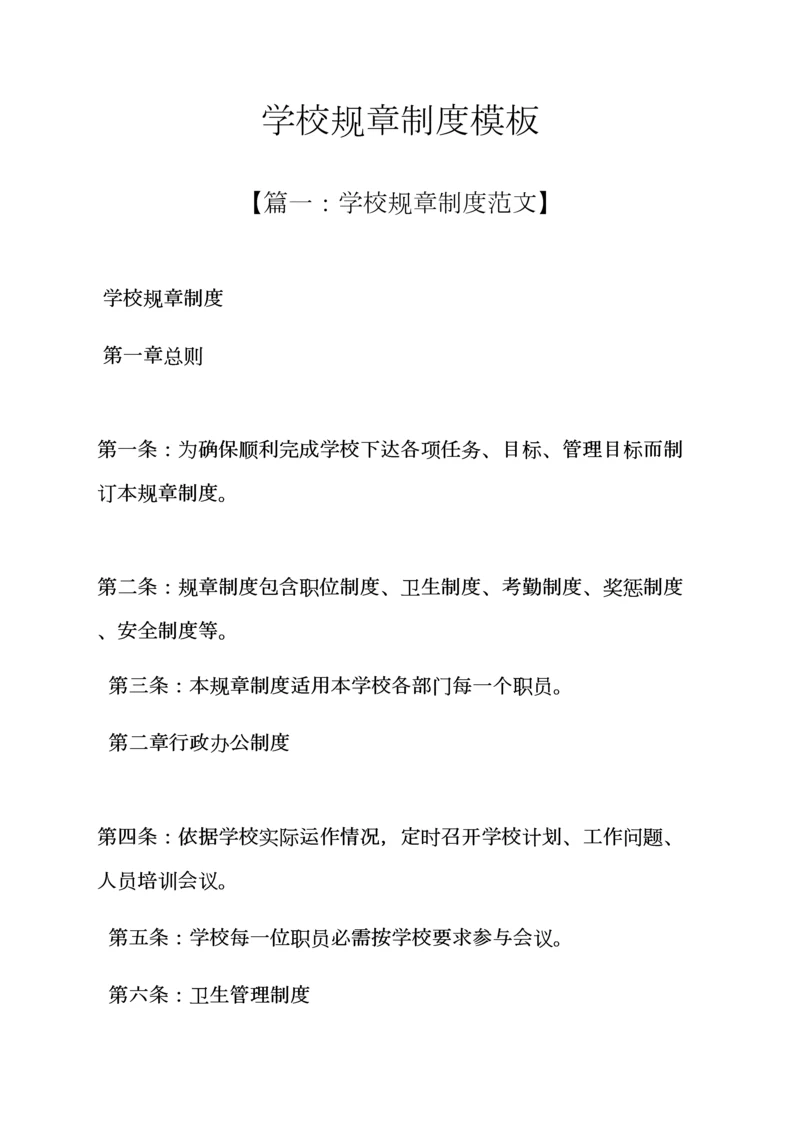 学校规章制度模板

【篇一：学校规章制度范文】

学校规章制度

第一章总则

第一条：为确保顺利完成学校下达各项任务、目标、管理目标而制订本规章制度。

第二条：规章制度包含职位制度、卫生制度、考勤制度、奖惩制度、安全制度等。

第三条：本规章制度适用本学校各部门每一个职员。

第二章行政办公制度

第四条：依据学校实际运作情况，定时召开学校计划、工作问题、人员培训会议。

第五条：学校每一位职员必需按学校要求参与会议。

第六条：卫生管理制度